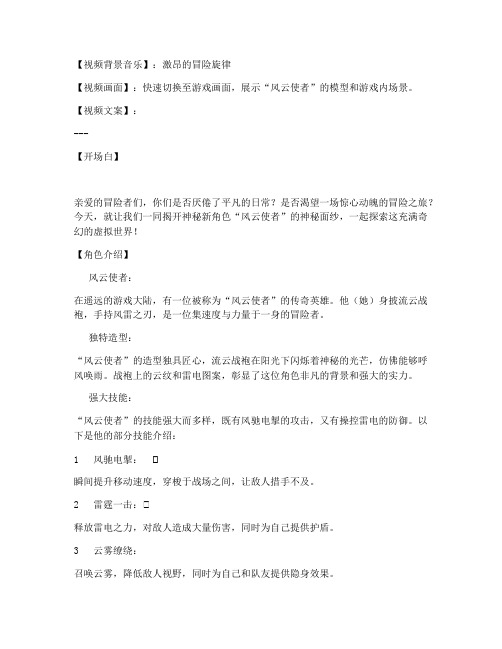 【视频背景音乐】：激昂的冒险旋律

【视频画面】：快速切换至游戏画面，展示“风云使者”的模型和游戏内场景。

【视频文案】：

---

【开场白】

亲爱的冒险者们，你们是否厌倦了平凡的日常？是否渴望一场惊心动魄的冒险之旅？今天，就让我们一同揭开神秘新角色“风云使者”的神秘面纱，一起探索这充满奇幻的虚拟世界！

【角色介绍】

风云使者：

在遥远的游戏大陆，有一位被称为“风云使者”的传奇英雄。他（她）身披流云战袍，手持风雷之刃，是一位集速度与力量于一身的冒险者。

独特造型：

“风云使者”的造型独具匠心，流云战袍在阳光下闪烁着神秘的光芒，仿佛能够呼风唤雨。战袍上的云纹和雷电图案，彰显了这位角色非凡的背景和强大的实力。

强大技能：

“风云使者”的技能强大而多样，既有风驰电掣的攻击，又有操控雷电的防御。以下是他的部分技能介绍：

1　风驰电掣：　□

瞬间提升移动速度，穿梭于战场之间，让敌人措手不及。

2　雷霆一击：□

释放雷电之力，对敌人造成大量伤害，同时为自己提供护盾。

3　云雾缭绕：

召唤云雾，降低敌人视野，同时为自己和队友提供隐身效果。